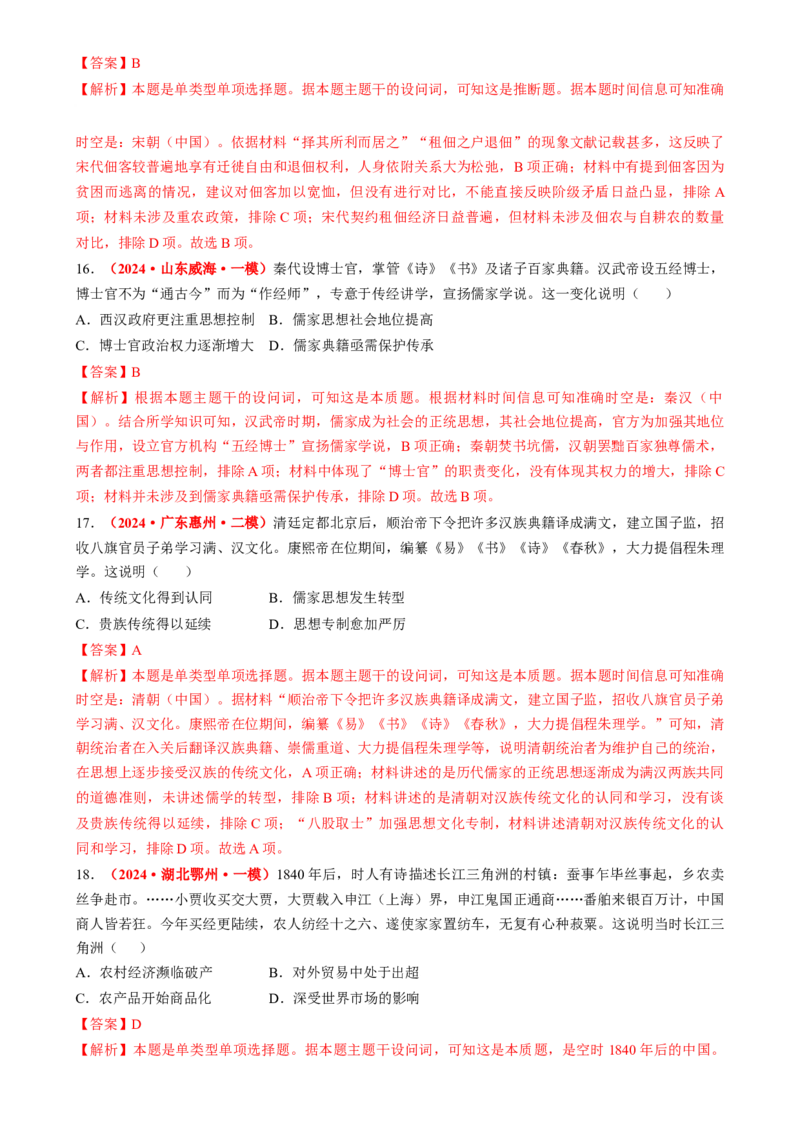 【答案】B
【解析】本题是单类型单项选择题。据本题主题干的设问词，可知这是推断题。据本题时间信息可知准确

时空是：宋朝（中国）。依据材料“择其所利而居之”“租佃之户退佃”的现象文献记载甚多，这反映了宋代佃客较普遍地享有迁徙自由和退佃权利，人身依附关系大为松弛，B项正确；材料中有提到佃客因为贫困而逃离的情况，建议对佃客加以宽恤，但没有进行对比，不能直接反映阶级矛盾日益凸显，排除A项；材料未涉及重农政策，排除C项；宋代契约租佃经济日益普遍，但材料未涉及佃农与自耕农的数量对比，排除D项。故选B项。

16．（2024·山东威海·一模）秦代设博士官，掌管《诗》《书》及诸子百家典籍。汉武帝设五经博士，博士官不为“通古今”而为“作经师”，专意于传经讲学，宣扬儒家学说。这一变化说明（　　）
A．西汉政府更注重思想控制　B．儒家思想社会地位提高
C．博士官政治权力逐渐增大　D．儒家典籍亟需保护传承
【答案】B
【解析】根据本题主题干的设问词，可知这是本质题。根据材料时间信息可知准确时空是：秦汉（中国）。结合所学知识可知，汉武帝时期，儒家成为社会的正统思想，其社会地位提高，官方为加强其地位与作用，设立官方机构“五经博士”宣扬儒家学说，B项正确；秦朝焚书坑儒，汉朝罢黜百家独尊儒术，两者都注重思想控制，排除A项；材料中体现了“博士官”的职责变化，没有体现其权力的增大，排除C项；材料并未涉及到儒家典籍亟需保护传承，排除D项。故选B项。

17．（2024·广东惠州·二模）清廷定都北京后，顺治帝下令把许多汉族典籍译成满文，建立国子监，招收八旗官员子弟学习满、汉文化。康熙帝在位期间，编纂《易》《书》《诗》《春秋》，大力提倡程朱理学。这说明（　　）
A．传统文化得到认同　　B．儒家思想发生转型
C．贵族传统得以延续　　D．思想专制愈加严厉
【答案】A
【解析】本题是单类型单项选择题。据本题主题干的设问词，可知这是本质题。据本题时间信息可知准确时空是：清朝（中国）。据材料“顺治帝下令把许多汉族典籍译成满文，建立国子监，招收八旗官员子弟学习满、汉文化。康熙帝在位期间，编纂《易》《书》《诗》《春秋》，大力提倡程朱理学。”可知，清朝统治者在入关后翻译汉族典籍、崇儒重道、大力提倡程朱理学等，说明清朝统治者为维护自己的统治，在思想上逐步接受汉族的传统文化，A项正确；材料讲述的是历代儒家的正统思想逐渐成为满汉两族共同的道德准则，未讲述儒学的转型，排除B项；材料讲述的是清朝对汉族传统文化的认同和学习，没有谈及贵族传统得以延续，排除C项；“八股取士”加强思想文化专制，材料讲述清朝对汉族传统文化的认同和学习，排除D项。故选A项。

18．（2024·湖北鄂州·一模）1840年后，时人有诗描述长江三角洲的村镇：蚕事乍毕丝事起，乡农卖丝争赴市。……小贾收买交大贾，大贾载入申江（上海）界，申江鬼国正通商……番舶来银百万计，中国商人皆若狂。今年买经更陆续，农人纺经十之六、遂使家家置纺车，无复有心种菽粟。这说明当时长江三角洲（　　）
A．农村经济濒临破产　　B．对外贸易中处于出超
C．农产品开始商品化　　D．深受世界市场的影响
【答案】D
【解析】本题是单类型单项选择题。据本题主题干设问词，可知这是本质题，是空时1840年后的中国。